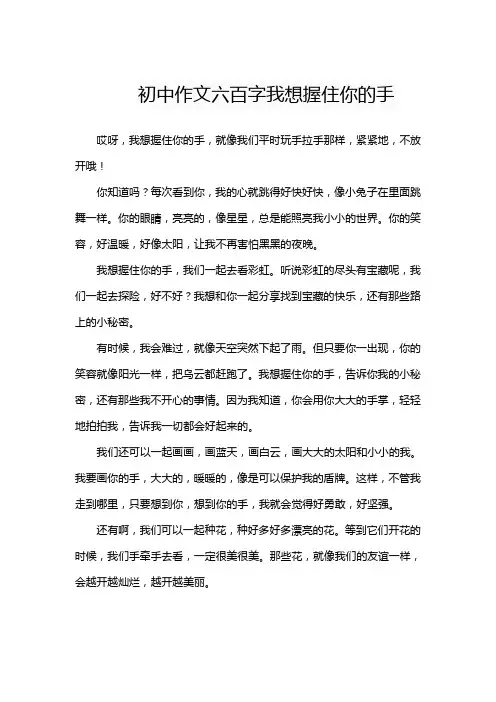 初中作文六百字我想握住你的手

哎呀，我想握住你的手，就像我们平时玩手拉手那样，紧紧地，不放开哦！

你知道吗？每次看到你，我的心就跳得好快好快，像小兔子在里面跳舞一样。你的眼睛，亮亮的，像星星，总是能照亮我小小的世界。你的笑容，好温暖，好像太阳，让我不再害怕黑黑的夜晚。

我想握住你的手，我们一起去看彩虹。听说彩虹的尽头有宝藏呢，我们一起去探险，好不好？我想和你一起分享找到宝藏的快乐，还有那些路上的小秘密。

有时候，我会难过，就像天空突然下起了雨。但只要你一出现，你的笑容就像阳光一样，把乌云都赶跑了。我想握住你的手，告诉你我的小秘密，还有那些我不开心的事情。因为我知道，你会用你大大的手掌，轻轻地拍拍我，告诉我一切都会好起来的。

我们还可以一起画画，画蓝天，画白云，画大大的太阳和小小的我。我要画你的手，大大的，暖暖的，像是可以保护我的盾牌。这样，不管我走到哪里，只要想到你，想到你的手，我就会觉得好勇敢，好坚强。

还有啊，我们可以一起种花，种好多好多漂亮的花。等到它们开花的时候，我们手牵手去看，一定很美很美。那些花，就像我们的友谊一样，会越开越灿烂，越开越美丽。